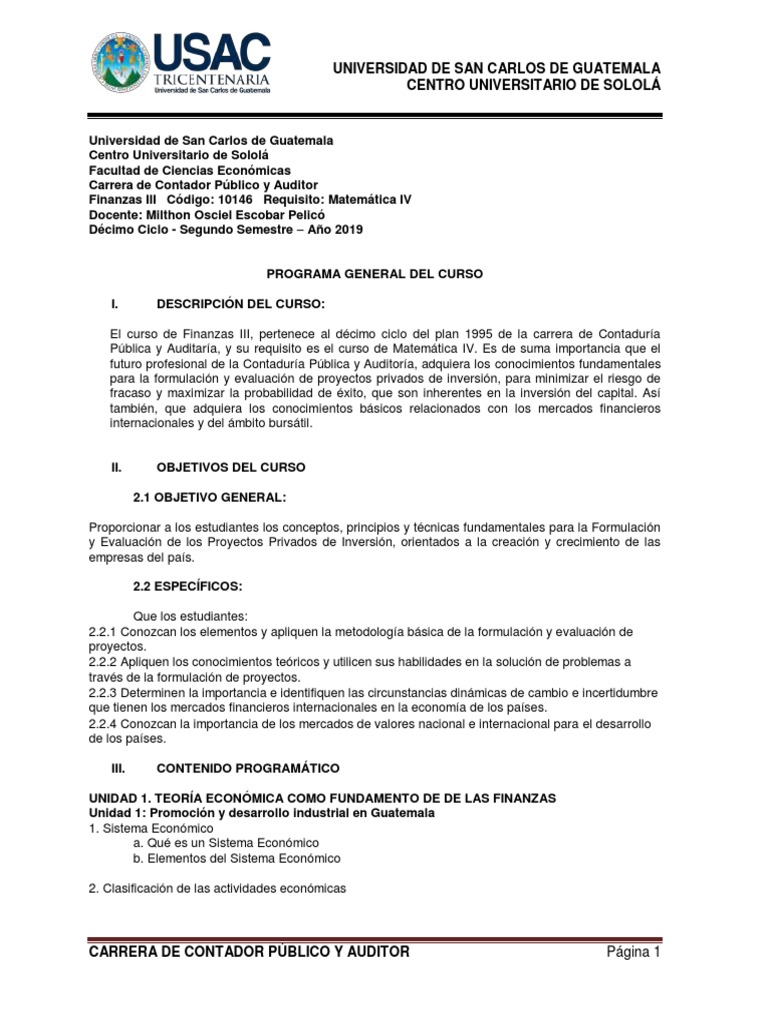 USAC
TRICENTENARIA
Universidad de San Carlos de Guatemala

UNIVERSIDAD DE SAN CARLOS DE GUATEMALA
CENTRO UNIVERSITARIO DE SOLOLÁ

Universidad de San Carlos de Guatemala
Centro Universitario de Sololá
Facultad de Ciencias Económicas
Carrera de Contador Público y Auditor
Finanzas III Código: 10146 Requisito: Matemática IV
Docente: Milthon Osciel Escobar Pelicó
Décimo Ciclo - Segundo Semestre – Año 2019

PROGRAMA GENERAL DEL CURSO

I. DESCRIPCIÓN DEL CURSO:

El curso de Finanzas III, pertenece al décimo ciclo del plan 1995 de la carrera de Contaduría Pública y Auditaría, y su requisito es el curso de Matemática IV. Es de suma importancia que el futuro profesional de la Contaduría Pública y Auditoría, adquiera los conocimientos fundamentales para la formulación y evaluación de proyectos privados de inversión, para minimizar el riesgo de fracaso y maximizar la probabilidad de éxito, que son inherentes en la inversión del capital. Así también, que adquiera los conocimientos básicos relacionados con los mercados financieros internacionales y del ámbito bursátil.

II. OBJETIVOS DEL CURSO

2.1 OBJETIVO GENERAL:

Proporcionar a los estudiantes los conceptos, principios y técnicas fundamentales para la Formulación y Evaluación de los Proyectos Privados de Inversión, orientados a la creación y crecimiento de las empresas del país.

2.2 ESPECÍFICOS:

Que los estudiantes:
2.2.1 Conozcan los elementos y apliquen la metodología básica de la formulación y evaluación de proyectos.
2.2.2 Apliquen los conocimientos teóricos y utilicen sus habilidades en la solución de problemas a través de la formulación de proyectos.
2.2.3 Determinen la importancia e identifiquen las circunstancias dinámicas de cambio e incertidumbre que tienen los mercados financieros internacionales en la economía de los países.
2.2.4 Conozcan la importancia de los mercados de valores nacional e internacional para el desarrollo de los países.

III. CONTENIDO PROGRAMÁTICO

UNIDAD 1. TEORÍA ECONÓMICA COMO FUNDAMENTO DE DE LAS FINANZAS
Unidad 1: Promoción y desarrollo industrial en Guatemala
1. Sistema Económico
a. Qué es un Sistema Económico
b. Elementos del Sistema Económico

2. Clasificación de las actividades económicas

CARRERA DE CONTADOR PÚBLICO Y AUDITOR Página 1